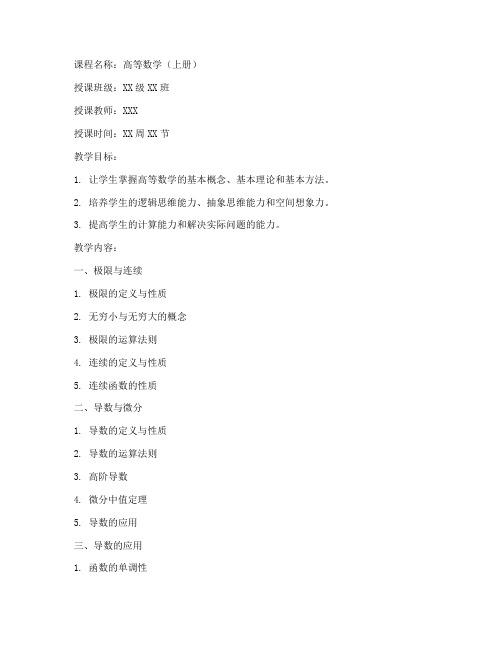 课程名称：高等数学（上册）

授课班级：XX 级 XX 班

授课教师：XXX

授课时间：XX 周 XX 节

教学目标：

1. 让学生掌握高等数学的基本概念、基本理论和基本方法。

2. 培养学生的逻辑思维能力、抽象思维能力和空间想象力。

3. 提高学生的计算能力和解决实际问题的能力。

教学内容：

一、极限与连续

1. 极限的定义与性质

2. 无穷小与无穷大的概念

3. 极限的运算法则

4. 连续的定义与性质

5. 连续函数的性质

二、导数与微分

1. 导数的定义与性质

2. 导数的运算法则

3. 高阶导数

4. 微分中值定理

5. 导数的应用

三、导数的应用

1. 函数的单调性